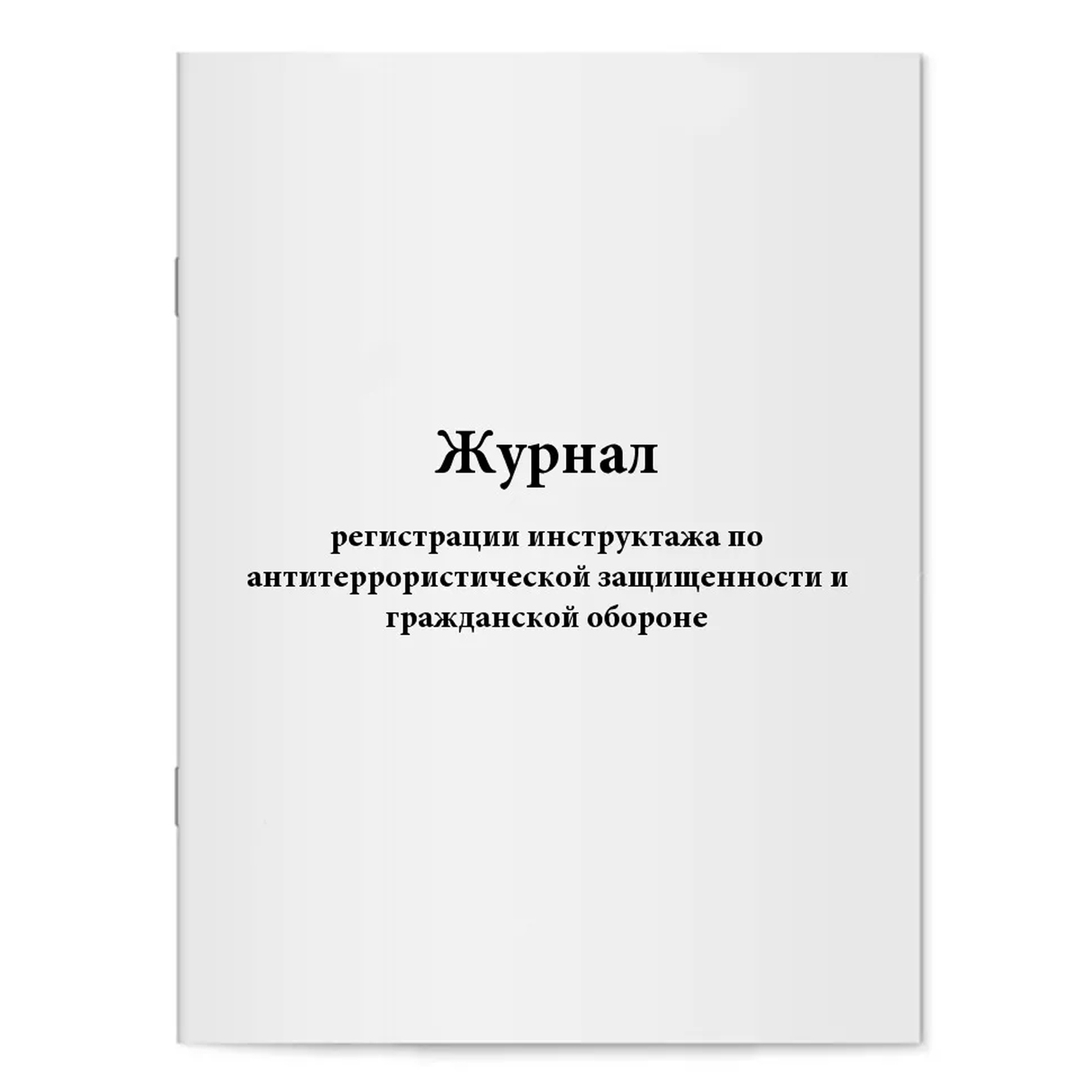 Журнал

регистрации инструктажа по антитеррористической защищенности и гражданской обороне